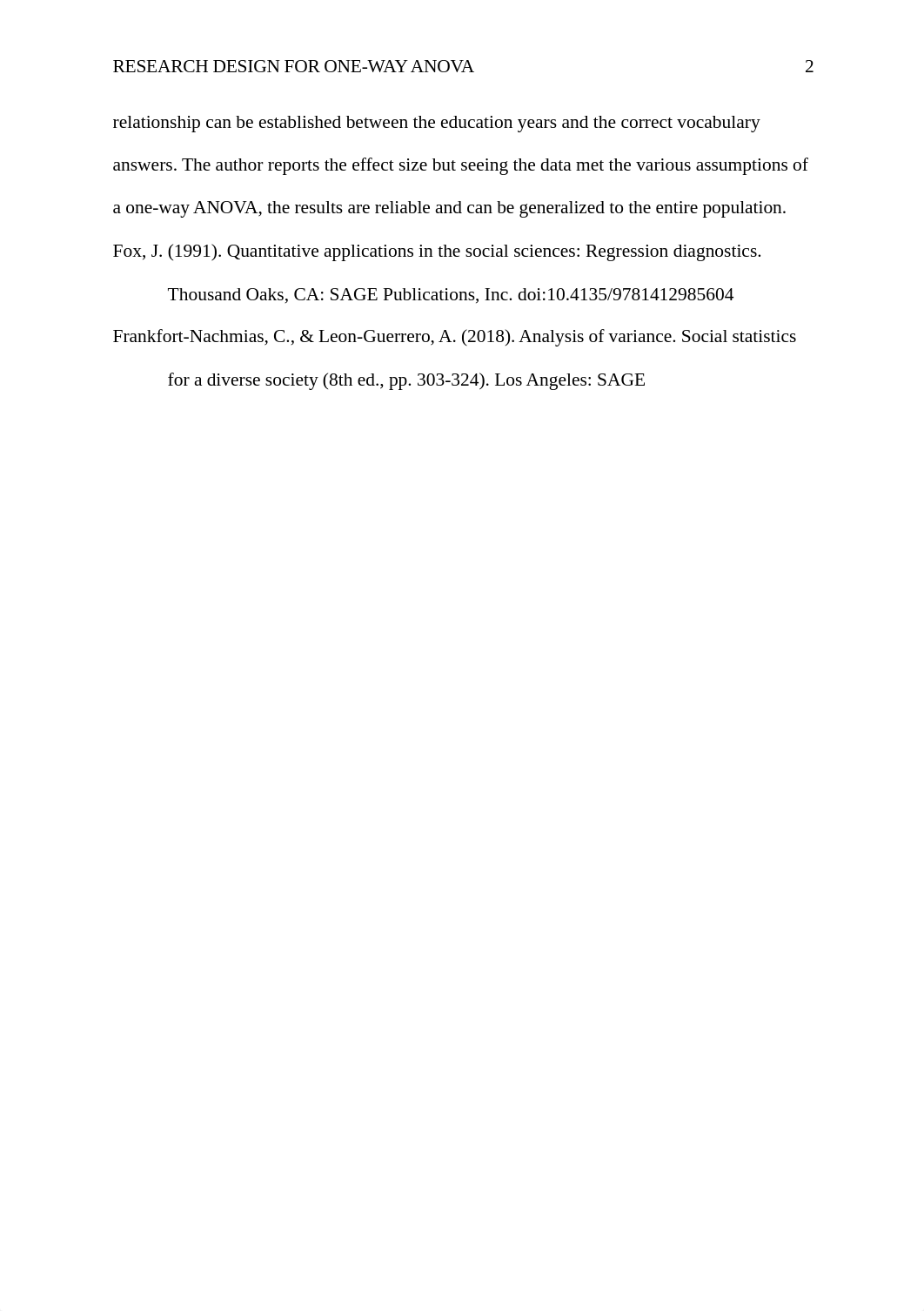 RESEARCH DESIGN FOR ONE-WAY ANOVA 2

relationship can be established between the education years and the correct vocabulary answers. The author reports the effect size but seeing the data met the various assumptions of a one-way ANOVA, the results are reliable and can be generalized to the entire population.

Fox, J. (1991). Quantitative applications in the social sciences: Regression diagnostics. Thousand Oaks, CA: SAGE Publications, Inc. doi:10.4135/9781412985604

Frankfort-Nachmias, C., & Leon-Guerrero, A. (2018). Analysis of variance. Social statistics for a diverse society (8th ed., pp. 303-324). Los Angeles: SAGE